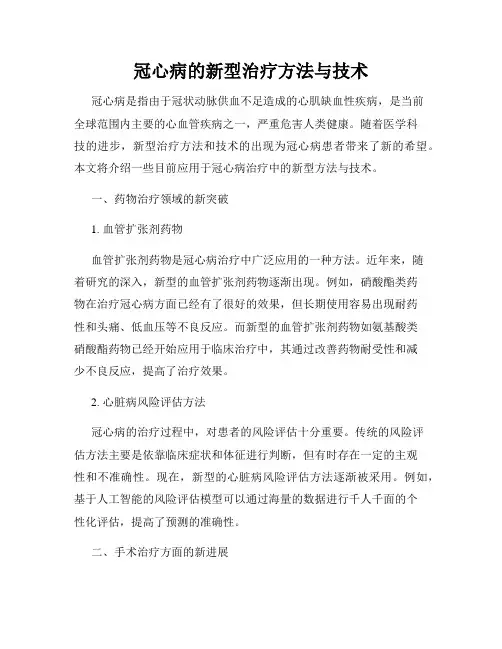 冠心病的新型治疗方法与技术

冠心病是指由于冠状动脉供血不足造成的心肌缺血性疾病，是当前全球范围内主要的心血管疾病之一，严重危害人类健康。随着医学科技的进步，新型治疗方法和技术的出现为冠心病患者带来了新的希望。本文将介绍一些目前应用于冠心病治疗中的新型方法与技术。

一、药物治疗领域的新突破

1. 血管扩张剂药物

血管扩张剂药物是冠心病治疗中广泛应用的一种方法。近年来，随着研究的深入，新型的血管扩张剂药物逐渐出现。例如，硝酸酯类药物在治疗冠心病方面已经有了很好的效果，但长期使用容易出现耐药性和头痛、低血压等不良反应。而新型的血管扩张剂药物如氨基酸类硝酸酯药物已经开始应用于临床治疗中，其通过改善药物耐受性和减少不良反应，提高了治疗效果。

2. 心脏病风险评估方法

冠心病的治疗过程中，对患者的风险评估十分重要。传统的风险评估方法主要是依靠临床症状和体征进行判断，但有时存在一定的主观性和不准确性。现在，新型的心脏病风险评估方法逐渐被采用。例如，基于人工智能的风险评估模型可以通过海量的数据进行千人千面的个性化评估，提高了预测的准确性。

二、手术治疗方面的新进展